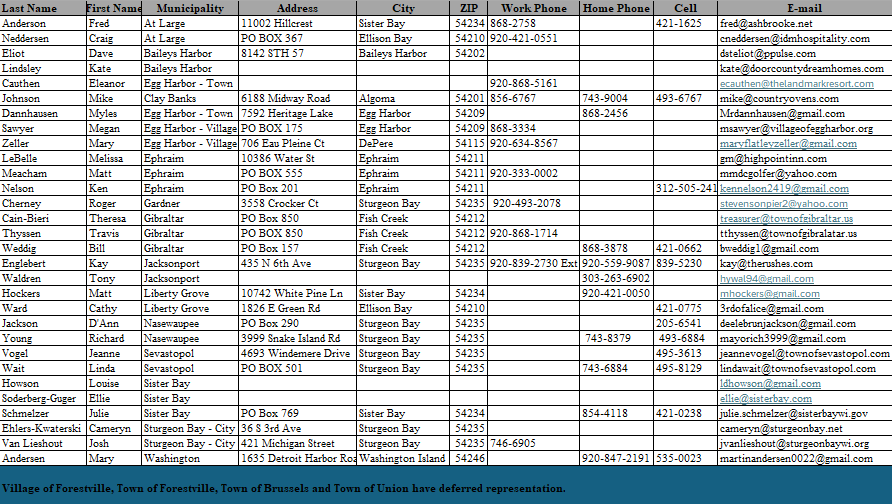 | Last Name | First Name | Municipality | Address | City | ZIP | Work Phone | Home Phone | Cell | E-mail |
|---|---|---|---|---|---|---|---|---|---|
| Anderson | Fred | At Large | 11002 Hillcrest | Sister Bay | 54234 | 868-2758 | | 421-1625 | fred@ashbrooke.net |
| Neddersen | Craig | At Large | PO BOX 367 | Ellison Bay | 54210 | 920-421-0551 | | | cneddersen@idmhospitality.com |
| Eliot | Dave | Baileys Harbor | 8142 STH 57 | Baileys Harbor | 54202 | | | | dsteliot@ppulse.com |
| Lindsley | Kate | Baileys Harbor | | | | | | | kate@doorcountydreamhomes.com |
| Cauthen | Eleanor | Egg Harbor - Town | | | | 920-868-5161 | | | ecauthen@thelandmarkresort.com |
| Johnson | Mike | Clay Banks | 6188 Midway Road | Algoma | 54201 | 856-6767 | 743-9004 | 493-6767 | mike@countryovens.com |
| Dannhausen | Myles | Egg Harbor - Town | 7592 Heritage Lake | Egg Harbor | 54209 | | 868-2456 | | Mrdannhausen@gmail.com |
| Sawyer | Megan | Egg Harbor - Village | PO BOX 175 | Egg Harbor | 54209 | 868-3334 | | | msawyer@villageofeggharbor.org |
| Zeller | Mary | Egg Harbor - Village | 706 Eau Pleine Ct | DePere | 54115 | 920-634-8567 | | | maryflatleyzeller@gmail.com |
| LeBelle | Melissa | Ephraim | 10386 Water St | Ephraim | 54211 | | | | gm@highpointinn.com |
| Meacham | Matt | Ephraim | PO BOX 555 | Ephraim | 54211 | 920-333-0002 | | | mmdcgolfer@yahoo.com |
| Nelson | Ken | Ephraim | PO Box 201 | Ephraim | 54211 | | | 312-505-241 | kennelson2419@gmail.com |
| Cherney | Roger | Gardner | 3558 Crocker Ct | Sturgeon Bay | 54235 | 920-493-2078 | | | stevensonpier2@yahoo.com |
| Cain-Bieri | Theresa | Gibraltar | PO Box 850 | Fish Creek | 54212 | | | | treasurer@townofgibraltar.us |
| Thyssen | Travis | Gibraltar | PO BOX 850 | Fish Creek | 54212 | 920-868-1714 | | | tthyssen@townofgibralatar.us |
| Weddig | Bill | Gibraltar | PO Box 157 | Fish Creek | 54212 | | 868-3878 | 421-0662 | bweddig1@gmail.com |
| Englebert | Kay | Jacksonport | 435 N 6th Ave | Sturgeon Bay | 54235 | 920-839-2730 Ext | 920-559-9087 | 839-5230 | kay@therushes.com |
| Waldren | Tony | Jacksonport | | | | | 303-263-6902 | | hywal94@gmail.com |
| Hockers | Matt | Liberty Grove | 10742 White Pine Ln | Sister Bay | 54234 | | 920-421-0050 | | mhockers@gmail.com |
| Ward | Cathy | Liberty Grove | 1826 E Green Rd | Ellison Bay | 54210 | | | 421-0775 | 3rdofalice@gmail.com |
| Jackson | D'Ann | Nasewaupee | PO Box 290 | Sturgeon Bay | 54235 | | | 205-6541 | deelebrunjackson@gmail.com |
| Young | Richard | Nasewaupee | 3999 Snake Island Rd | Sturgeon Bay | 54235 | | 743-8379 | 493-6884 | mayorich3999@gmail.com |
| Vogel | Jeanne | Sevastopol | 4693 Windemere Drive | Sturgeon Bay | 54235 | | | 495-3613 | jeannevogel@townofsevastopol.com |
| Wait | Linda | Sevastopol | PO BOX 501 | Sturgeon Bay | 54235 | | 743-6884 | 495-8129 | lindawait@townofsevastopol.com |
| Howson | Louise | Sister Bay | | | | | | | ldhowson@gmail.com |
| Soderberg-Guger | Ellie | Sister Bay | | | | | | | ellie@sisterbay.com |
| Schmelzer | Julie | Sister Bay | PO Box 769 | Sister Bay | 54234 | | 854-4118 | 421-0238 | julie.schmelzer@sisterbaywi.gov |
| Ehlers-Kwaterski | Cameryn | Sturgeon Bay - City | 36 S 3rd Ave | Sturgeon Bay | 54235 | | | | cameryn@sturgeonbay.net |
| Van Lieshout | Josh | Sturgeon Bay - City | 421 Michigan Street | Sturgeon Bay | 54235 | 746-6905 | | | jvanlieshout@sturgeonbaywi.org |
| Andersen | Mary | Washington | 1635 Detroit Harbor Roa | Washington Island | 54246 | | 920-847-2191 | 535-0023 | martinandersen0022@gmail.com |

Village of Forestville, Town of Forestville, Town of Brussels and Town of Union have deferred representation.